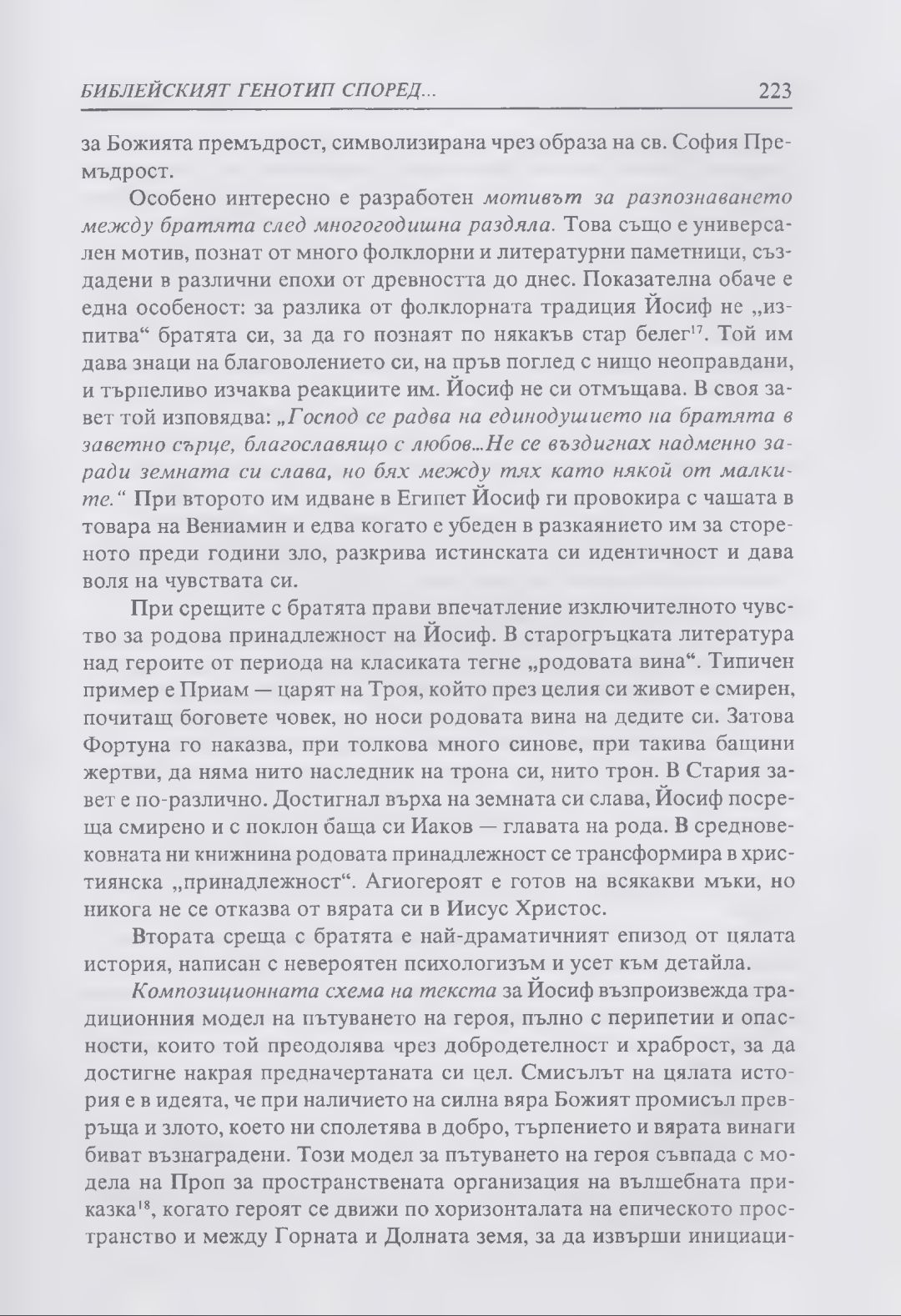 БИБЛЕЙСКИЯТ ГЕНОТИП СПОРЕД...

223

за Божията премъдрост, символизирана чрез образа на св. София Премъдрост.

Особено интересно е разработен мотивът за разпознаването между братята след многогодишна раздяла. Това също е универсален мотив, познат от много фолклорни и литературни паметници, създадени в различни епохи от древността до днес. Показателна обаче е една особеност: за разлика от фолклорната традиция Йосиф не „изпитва“ братята си, за да го познаят по някакъв стар белег$^{17}$. Той им дава знаци на благоволението си, на пръв поглед с нищо неоправдани, и търпеливо изчаква реакциите им. Йосиф не си отмъщава. В своя завет той изповядва: „Господ се радва на единодушието на братята в заветно сърце, благославящо с любов...Не се въздигнах надменно заради земната си слава, но бях между тях като някой от малките.“ При второто им идване в Египет Йосиф ги провокира с чашата в товара на Вениамин и едва когато е убеден в разкаянието им за стореното преди години зло, разкрива истинската си идентичност и дава воля на чувствата си.

При срещите с братята прави впечатление изключителното чувство за родова принадлежност на Йосиф. В старогръцката литература над героите от периода на класиката тегне „родовата вина“. Типичен пример е Приам — царят на Троя, който през целия си живот е смирен, почитащ боговете човек, но носи родовата вина на дедите си. Затова Фортуна го наказва, при толкова много синове, при такива бащини жертви, да няма нито наследник на трона си, нито трон. В Стария завет е по-различно. Достигнал върха на земната си слава, Йосиф посреща смирено и с поклон баща си Иаков — главата на рода. В средновековната ни книжнина родовата принадлежност се трансформира в християнска „принадлежност“. Агиогероят е готов на всякакви мъки, но никога не се отказва от вярата си в Иисус Христос.

Втората среща с братята е най-драматичният епизод от цялата история, написан с невероятен психологизъм и усет към детайла.

Композиционната схема на текста за Йосиф възпроизвежда традиционния модел на пътуването на героя, пълно с перипетии и опасности, които той преодолява чрез добродетелност и храброст, за да достигне накрая предначертаната си цел. Смисълът на цялата история е в идеята, че при наличието на силна вяра Божият промисъл превръща и злото, което ни сполетява в добро, търпението и вярата винаги биват възнаградени. Този модел за пътуването на героя съвпада с модела на Проп за пространствената организация на вълшебната приказка$^{18}$, когато героят се движи по хоризонталата на епическото пространство и между Горната и Долната земя, за да извърши инициаци-